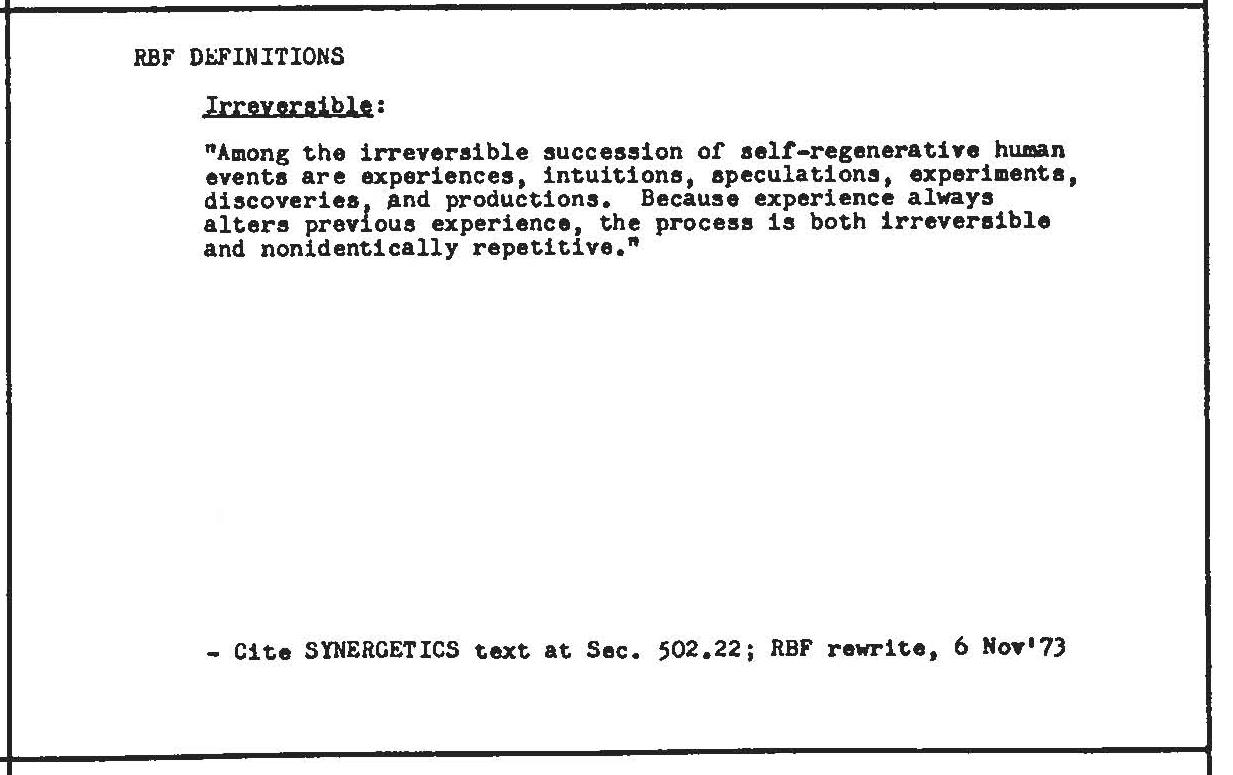 RBF DEFINITIONS

Irreversible:

"Among the irreversible succession of self-regenerative human events are experiences, intuitions, speculations, experiments, discoveries, and productions. Because experience always alters previous experience, the process is both irreversible and nonidentically repetitive."

- Cite SYNERGETICS text at Sec. 502.22; RBF rewrite, 6 Nov'73